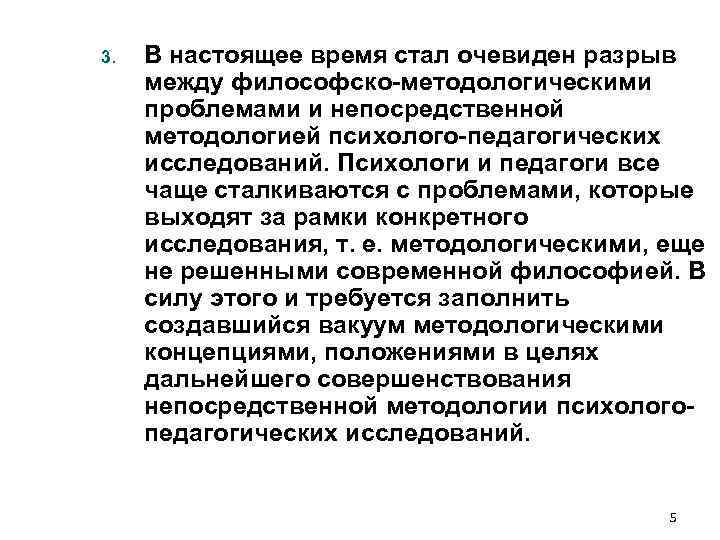 3. В настоящее время стал очевиден разрыв между философско-методологическими проблемами и непосредственной методологией психолого-педагогических исследований. Психологи и педагоги все чаще сталкиваются с проблемами, которые выходят за рамки конкретного исследования, т. е. методологическими, еще не решенными современной философией. В силу этого и требуется заполнить создавшийся вакуум методологическими концепциями, положениями в целях дальнейшего совершенствования непосредственной методологии психолого-педагогических исследований.

5